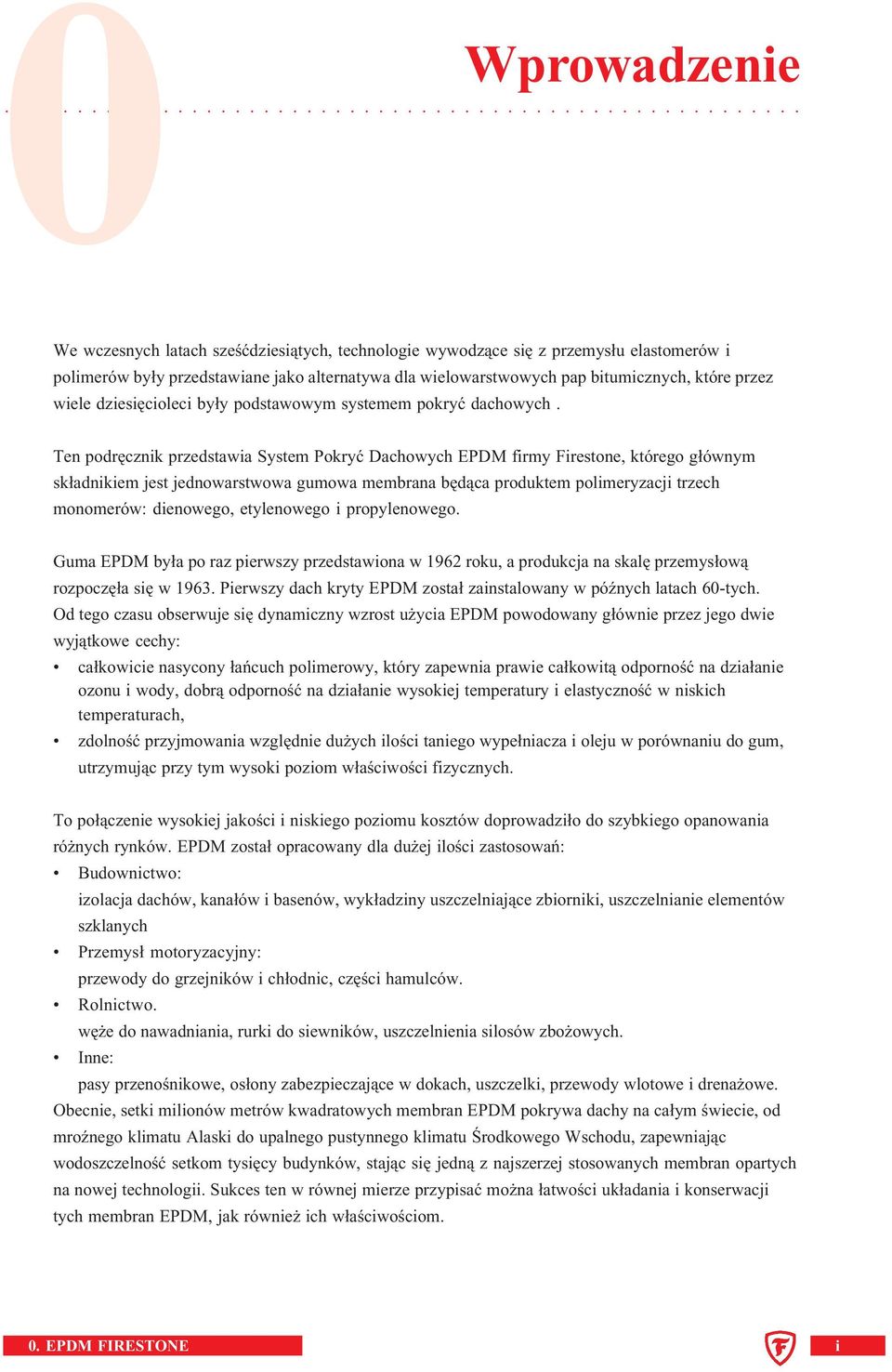 0

Wprowadzenie

We wczesnych latach sześćdziesiątych, technologie wywodzące się z przemysłu elastomerów i polimerów były przedstawiane jako alternatywa dla wielowarstwowych pap bitumicznych, które przez wiele dziesięcioleci były podstawowym systemem pokryć dachowych .

Ten podręcznik przedstawia System Pokryć Dachowych EPDM firmy Firestone, którego głównym składnikiem jest jednowarstwowa gumowa membrana będąca produktem polimeryzacji trzech monomerów: dienowego, etylenowego i propylenowego.

Guma EPDM była po raz pierwszy przedstawiona w 1962 roku, a produkcja na skalę przemysłową rozpoczęła się w 1963. Pierwszy dach kryty EPDM został zainstalowany w późnych latach 60-tych. Od tego czasu obserwuje się dynamiczny wzrost użycia EPDM powodowany głównie przez jego dwie wyjątkowe cechy:
• całkowicie nasycony łańcuch polimerowy, który zapewnia prawie całkowitą odporność na działanie ozonu i wody, dobrą odporność na działanie wysokiej temperatury i elastyczność w niskich temperaturach,
• zdolność przyjmowania względnie dużych ilości taniego wypełniacza i oleju w porównaniu do gum, utrzymując przy tym wysoki poziom właściwości fizycznych.

To połączenie wysokiej jakości i niskiego poziomu kosztów doprowadziło do szybkiego opanowania różnych rynków. EPDM został opracowany dla dużej ilości zastosowań:
• Budownictwo:
izolacja dachów, kanałów i basenów, wykładziny uszczelniające zbiorniki, uszczelnianie elementów szklanych
• Przemysł motoryzacyjny:
przewody do grzejników i chłodnic, części hamulców.
• Rolnictwo.
węże do nawadniania, rurki do siewników, uszczelnienia silosów zbożowych.
• Inne:
pasy przenośnikowe, osłony zabezpieczające w dokach, uszczelki, przewody wlotowe i drenażowe.
Obecnie, setki milionów metrów kwadratowych membran EPDM pokrywa dachy na całym świecie, od mroźnego klimatu Alaski do upalnego pustynnego klimatu Środkowego Wschodu, zapewniając wodoszczelność setkom tysięcy budynków, stając się jedną z najszerzej stosowanych membran opartych na nowej technologii. Sukces ten w równej mierze przypisać można łatwości układania i konserwacji tych membran EPDM, jak również ich właściwościom.

0. EPDM FIRESTONE

F

i